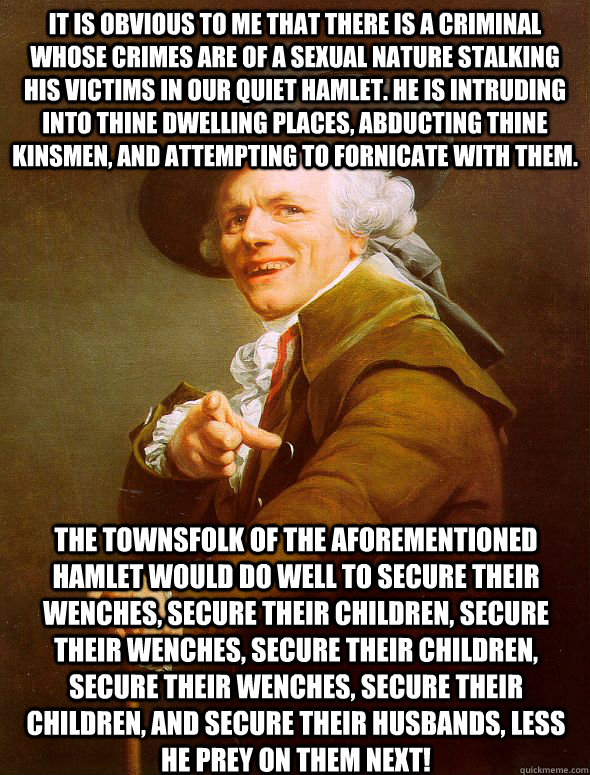 IT IS OBVIOUS TO ME THAT THERE IS A CRIMINAL WHOSE CRIMES ARE OF A SEXUAL NATURE STALKING HIS VICTIMS IN OUR QUIET HAMLET. HE IS INTRUDING INTO THINE DWELLING PLACES, ABDUCTING THINE KINSMEN, AND ATTEMPTING TO FORNICATE WITH THEM.

THE TOWNSFOLK OF THE AFOREMENTIONED HAMLET WOULD DO WELL TO SECURE THEIR WENCHES, SECURE THEIR CHILDREN, SECURE THEIR WENCHES, SECURE THEIR CHILDREN, SECURE THEIR WENCHES, SECURE THEIR CHILDREN, AND SECURE THEIR HUSBANDS, LESS HE PREY ON THEM NEXT!

quickmeme.com